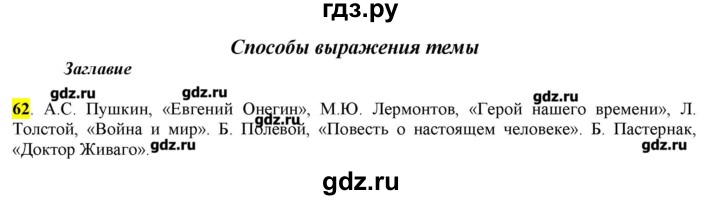 гдз.ру

Способы выражения темы

Заглавие

gdz.ru gdz.ru gdz.ru

62. А.С. Пушкин, «Евгений Онегин», М.Ю. Лермонтов, «Герой нашего времени», Л. Толстой, «Война и мир». Б. Полевой, «Повесть о настоящем человеке». Б. Пастернак, «Доктор Живаго».

gdz.ru gdz.ru

gdz.ru